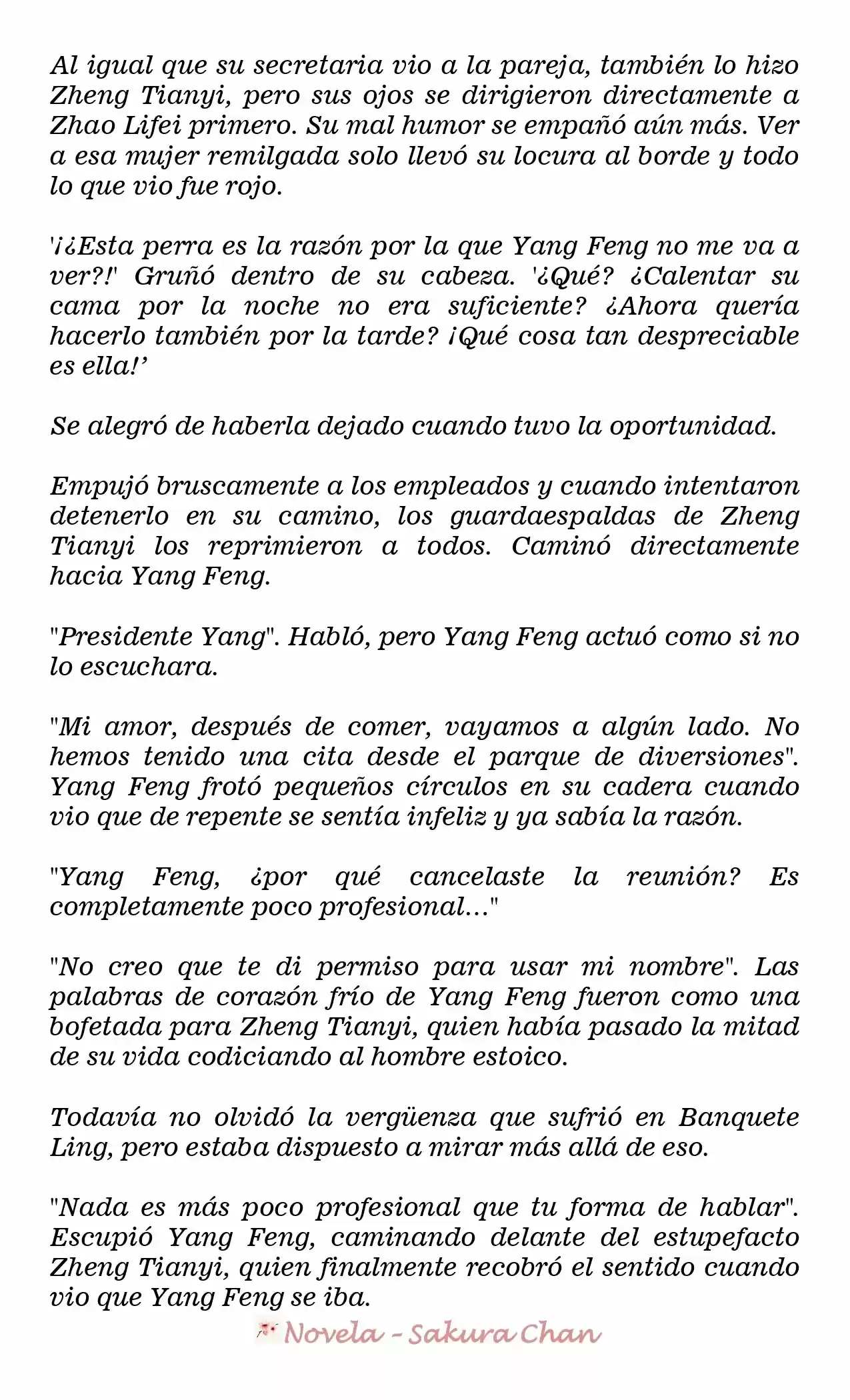 Al igual que su secretaria vio a la pareja, también lo hizo Zheng Tianyi, pero sus ojos se dirigieron directamente a Zhao Lifei primero. Su mal humor se empañó aún más. Ver a esa mujer remilgada solo llevó su locura al borde y todo lo que vio fue rojo.

'¡¿Esta perra es la razón por la que Yang Feng no me va a ver?!' Gruñó dentro de su cabeza. '¿Qué? ¿Calentar su cama por la noche no era suficiente? ¿Ahora quería hacerlo también por la tarde? ¡Qué cosa tan despreciable es ella!'

Se alegró de haberla dejado cuando tuvo la oportunidad.

Empujó bruscamente a los empleados y cuando intentaron detenerlo en su camino, los guardaespaldas de Zheng Tianyi los reprimieron a todos. Caminó directamente hacia Yang Feng.

"Presidente Yang". Habló, pero Yang Feng actuó como si no lo escuchara.

"Mi amor, después de comer, vayamos a algún lado. No hemos tenido una cita desde el parque de diversiones". Yang Feng frotó pequeños círculos en su cadera cuando vio que de repente se sentía infeliz y ya sabía la razón.

"Yang Feng, ¿por qué cancelaste la reunión? Es completamente poco profesional..."

"No creo que te di permiso para usar mi nombre". Las palabras de corazón frío de Yang Feng fueron como una bofetada para Zheng Tianyi, quien había pasado la mitad de su vida codiciando al hombre estoico.

Todavía no olvidó la vergüenza que sufrió en Banquete Ling, pero estaba dispuesto a mirar más allá de eso.

"Nada es más poco profesional que tu forma de hablar". Escupió Yang Feng, caminando delante del estupefacto Zheng Tianyi, quien finalmente recobró el sentido cuando vio que Yang Feng se iba.

Novela - Sakura Chan